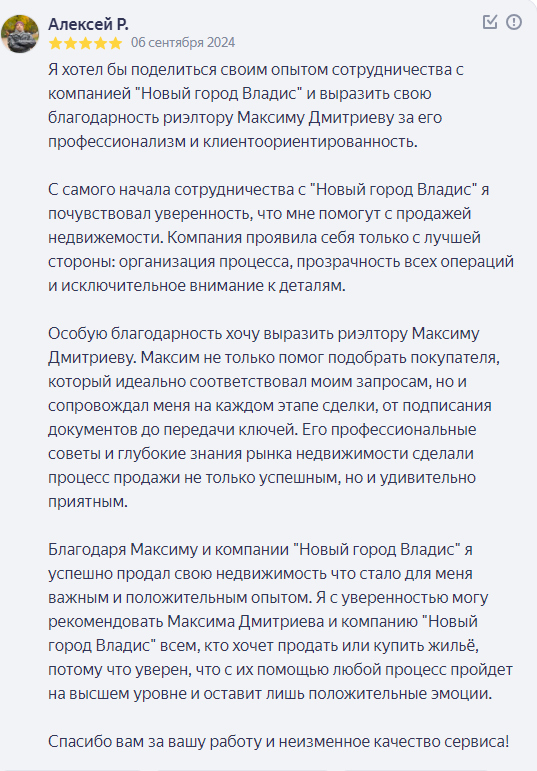 Алексей Р.
06 сентября 2024

Я хотел бы поделиться своим опытом сотрудничества с компанией "Новый город Владис" и выразить свою благодарность риэлтору Максиму Дмитриеву за его профессионализм и клиентоориентированность.

С самого начала сотрудничества с "Новый город Владис" я почувствовал уверенность, что мне помогут с продажей недвижемости. Компания проявила себя только с лучшей стороны: организация процесса, прозрачность всех операций и исключительное внимание к деталям.

Особую благодарность хочу выразить риэлтору Максиму Дмитриеву. Максим не только помог подобрать покупателя, который идеально соответствовал моим запросам, но и сопровождал меня на каждом этапе сделки, от подписания документов до передачи ключей. Его профессиональные советы и глубокие знания рынка недвижимости сделали процесс продажи не только успешным, но и удивительно приятным.

Благодаря Максиму и компании "Новый город Владис" я успешно продал свою недвижимость что стало для меня важным и положительным опытом. Я с уверенностью могу рекомендовать Максима Дмитриева и компанию "Новый город Владис" всем, кто хочет продать или купить жильё, потому что уверен, что с их помощью любой процесс пройдет на высшем уровне и оставит лишь положительные эмоции.

Спасибо вам за вашу работу и неизменное качество сервиса!